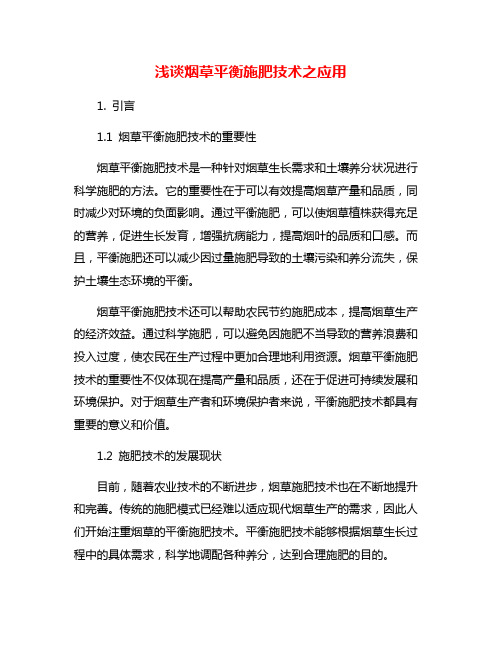 浅谈烟草平衡施肥技术之应用

1. 引言

1.1 烟草平衡施肥技术的重要性

烟草平衡施肥技术是一种针对烟草生长需求和土壤养分状况进行科学施肥的方法。它的重要性在于可以有效提高烟草产量和品质，同时减少对环境的负面影响。通过平衡施肥，可以使烟草植株获得充足的营养，促进生长发育，增强抗病能力，提高烟叶的品质和口感。而且，平衡施肥还可以减少因过量施肥导致的土壤污染和养分流失，保护土壤生态环境的平衡。

烟草平衡施肥技术还可以帮助农民节约施肥成本，提高烟草生产的经济效益。通过科学施肥，可以避免因施肥不当导致的营养浪费和投入过度，使农民在生产过程中更加合理地利用资源。烟草平衡施肥技术的重要性不仅体现在提高产量和品质，还在于促进可持续发展和环境保护。对于烟草生产者和环境保护者来说，平衡施肥技术都具有重要的意义和价值。

1.2 施肥技术的发展现状

目前，随着农业技术的不断进步，烟草施肥技术也在不断地提升和完善。传统的施肥模式已经难以适应现代烟草生产的需求，因此人们开始注重烟草的平衡施肥技术。平衡施肥技术能够根据烟草生长过程中的具体需求，科学地调配各种养分，达到合理施肥的目的。